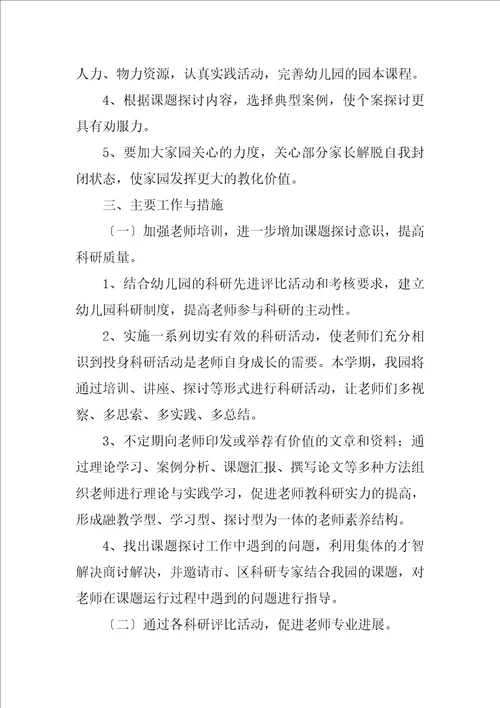 人力、物力资源，认真实践活动，完善幼儿园的园本课程。

4、根据课题探讨内容，选择典型案例，使个案探讨更具有劝服力。

5、要加大家园关心的力度，关心部分家长解脱自我封闭状态，使家园发挥更大的教化价值。

三、主要工作与措施

〔一〕加强老师培训，进一步增加课题探讨意识，提高科研质量。

1、结合幼儿园的科研先进评比活动和考核要求，建立幼儿园科研制度，提高老师参与科研的主动性。

2、实施一系列切实有效的科研活动，使老师们充分相识到投身科研活动是老师自身成长的需要。本学期，我园将通过培训、讲座、探讨等形式进行科研活动，让老师们多视察、多思索、多实践、多总结。

3、不定期向老师印发或举荐有价值的文章和资料；通过理论学习、案例分析、课题汇报、撰写论文等多种方法组织老师进行理论与实践学习，促进老师教科研实力的提高，形成融教学型、学习型、探讨型为一体的老师素养结构。

4、找出课题探讨工作中遇到的问题，利用集体的才智解决商讨解决，并邀请市、区科研专家结合我园的课题，对老师在课题运行过程中遇到的问题进行指导。

〔二〕通过各科研评比活动，促进老师专业进展。